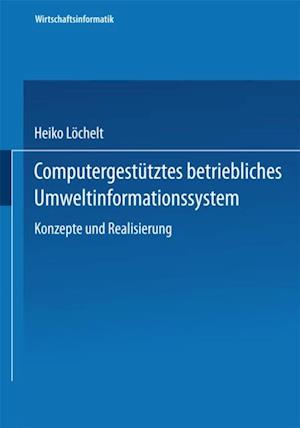 Wirtschaftsinformatik

Heiko Löchelt

Computergestütztes betriebliches Umweltinformationssystem

Konzepte und Realisierung